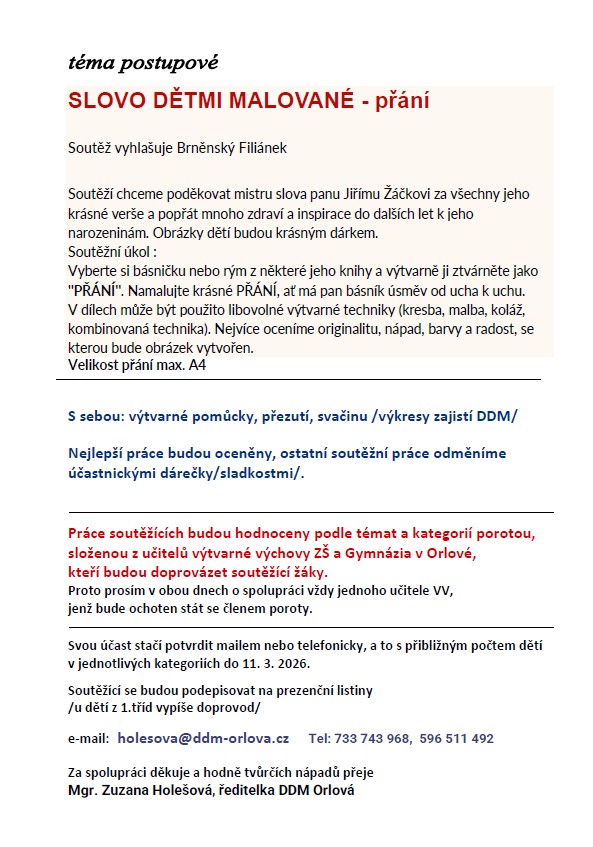 téma postupové

SLOVO DĚTMI MALOVANÉ - přání

Soutěž vyhlašuje Brněnský Filiánek

Soutěží chceme poděkovat mistru slova panu Jiřímu Žáčkovi za všechny jeho krásné verše a popřát mnoho zdraví a inspirace do dalších let k jeho narozeninám. Obrázky dětí budou krásným dárkem.
Soutěžní úkol :
Vyberte si básničku nebo rým z některé jeho knihy a výtvarně ji ztvárněte jako "PŘÁNÍ". Namalujte krásné PŘÁNÍ, ať má pan básník úsměv od ucha k uchu.
V dílech může být použito libovolné výtvarné techniky (kresba, malba, koláž, kombinovaná technika). Nejvíce oceníme originalitu, nápad, barvy a radost, se kterou bude obrázek vytvořen.
Velikost přání max. A4

S sebou: výtvarné pomůcky, přezutí, svačinu /výkresy zajistí DDM/

Nejlepší práce budou oceněny, ostatní soutěžní práce odměníme účastnickými dárečky/sladkostmi/.

Práce soutěžících budou hodnoceny podle témat a kategorií porotou, složenou z učitelů výtvarné výchovy ZŠ a Gymnázia v Orlové, kteří budou doprovázet soutěžící žáky.
Proto prosím v obou dnech o spolupráci vždy jednoho učitele VV, jenž bude ochoten stát se členem poroty.

Svou účast stačí potvrdit mailem nebo telefonicky, a to s přibližným počtem dětí v jednotlivých kategoriích do 11. 3. 2026.

Soutěžící se budou podepisovat na prezenční listiny
/u dětí z 1.tříd vypíše doprovod/

e-mail: holesova@ddm-orlova.cz Tel: 733 743 968, 596 511 492

Za spolupráci děkuje a hodně tvůrčích nápadů přeje
Mgr. Zuzana Holešová, ředitelka DDM Orlová